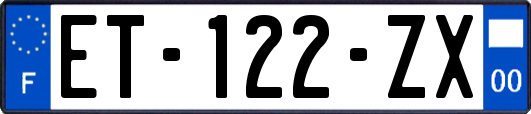 F
ET-122-ZX
00